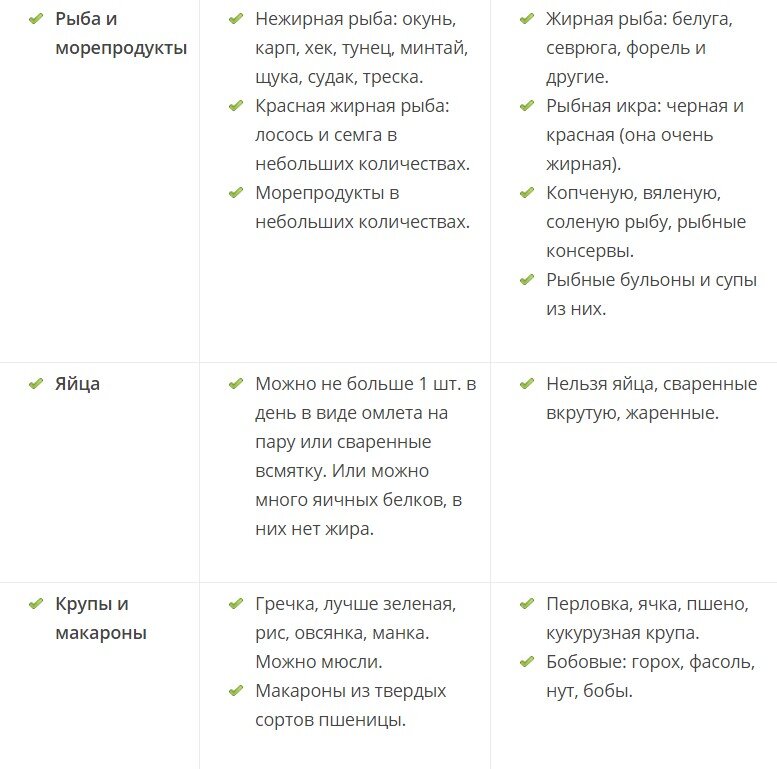 | | | |
|---|---|---|
| Рыба и морепродукты | Нежирная рыба: окунь, карп, хек, тунец, минтай, щука, судак, треска. Красная жирная рыба: лосось и семга в небольших количествах. Морепродукты в небольших количествах. | Жирная рыба: белуга, севрюга, форель и другие. Рыбная икра: черная и красная (она очень жирная). Копченую, вяленую, соленую рыбу, рыбные консервы. Рыбные бульоны и супы из них. |
| Яйца | Можно не больше 1 шт. в день в виде омлета на пару или сваренные всмятку. Или можно много яичных белков, в них нет жира. | Нельзя яйца, сваренные вкрутую, жаренные. |
| Крупы и макароны | Гречка, лучше зеленая, рис, овсянка, манка. Можно мюсли. Макароны из твердых сортов пшеницы. | Перловка, ячка, пшено, кукурузная крупа. Бобовые: горох, фасоль, нут, бобы. |